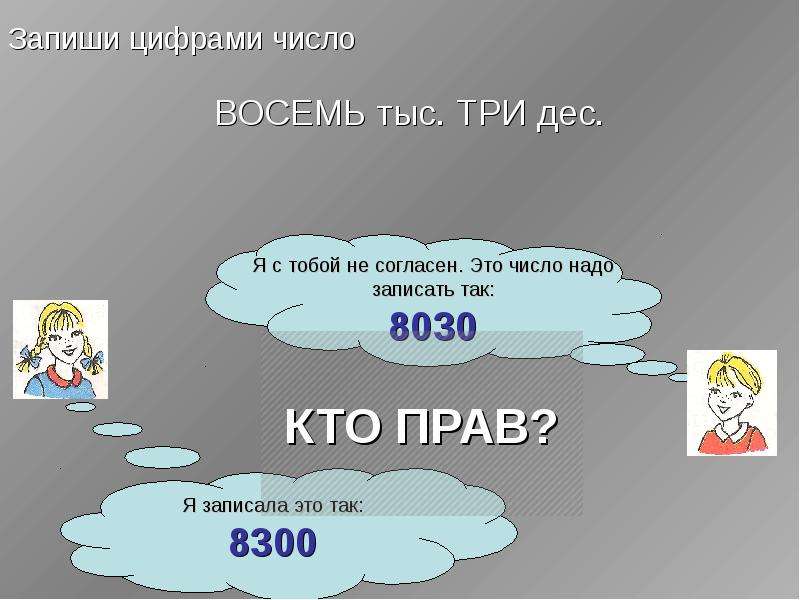 Запиши цифрами число

ВОСЕМЬ тыс. ТРИ дес.

Я с тобой не согласен. Это число надо записать так:

8030

КТО ПРАВ?

Я записала это так:

8300